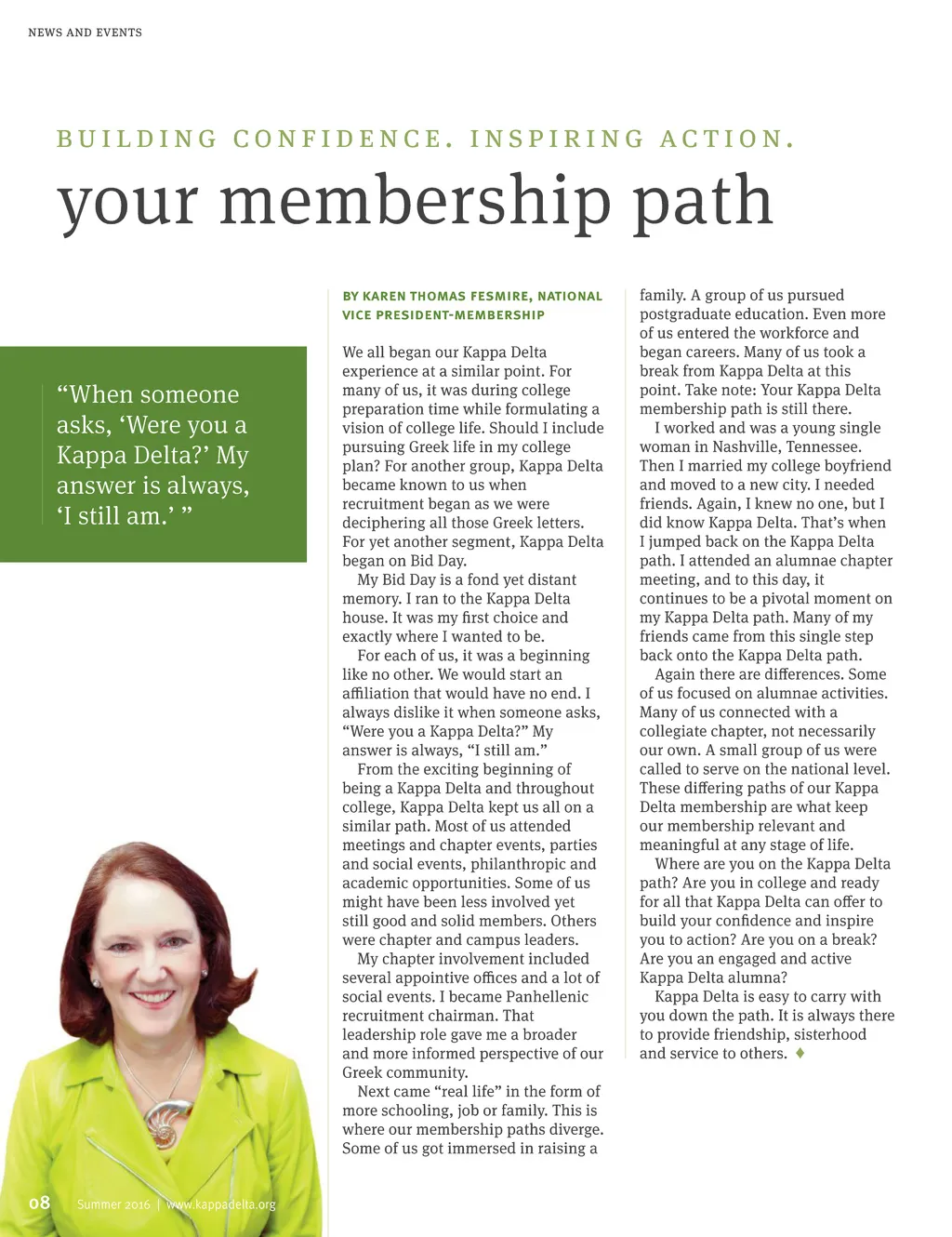 NEWS AND EVENTS

BUILDING CONFIDENCE. INSPIRING ACTION.

your membership path

“When someone asks, ‘Were you a Kappa Delta?’ My answer is always, ‘I still am.’ ”

BY KAREN THOMAS FESMIRE, NATIONAL VICE PRESIDENT-MEMBERSHIP

We all began our Kappa Delta experience at a similar point. For many of us, it was during college preparation time while formulating a vision of college life. Should I include pursuing Greek life in my college plan? For another group, Kappa Delta became known to us when recruitment began as we were deciphering all those Greek letters. For yet another segment, Kappa Delta began on Bid Day.

My Bid Day is a fond yet distant memory. I ran to the Kappa Delta house. It was my first choice and exactly where I wanted to be.

For each of us, it was a beginning like no other. We would start an affiliation that would have no end. I always dislike it when someone asks, “Were you a Kappa Delta?” My answer is always, “I still am.”

From the exciting beginning of being a Kappa Delta and throughout college, Kappa Delta kept us all on a similar path. Most of us attended meetings and chapter events, parties and social events, philanthropic and academic opportunities. Some of us might have been less involved yet still good and solid members. Others were chapter and campus leaders.

My chapter involvement included several appointive offices and a lot of social events. I became Panhellenic recruitment chairman. That leadership role gave me a broader and more informed perspective of our Greek community.

Next came “real life” in the form of more schooling, job or family. This is where our membership paths diverge. Some of us got immersed in raising a family. A group of us pursued postgraduate education. Even more of us entered the workforce and began careers. Many of us took a break from Kappa Delta at this point. Take note: Your Kappa Delta membership path is still there.

I worked and was a young single woman in Nashville, Tennessee. Then I married my college boyfriend and moved to a new city. I needed friends. Again, I knew no one, but I did know Kappa Delta. That’s when I jumped back on the Kappa Delta path. I attended an alumnae chapter meeting, and to this day, it continues to be a pivotal moment on my Kappa Delta path. Many of my friends came from this single step back onto the Kappa Delta path.

Again there are differences. Some of us focused on alumnae activities. Many of us connected with a collegiate chapter, not necessarily our own. A small group of us were called to serve on the national level. These differing paths of our Kappa Delta membership are what keep our membership relevant and meaningful at any stage of life.

Where are you on the Kappa Delta path? Are you in college and ready for all that Kappa Delta can offer to build your confidence and inspire you to action? Are you on a break? Are you an engaged and active Kappa Delta alumna?

Kappa Delta is easy to carry with you down the path. It is always there to provide friendship, sisterhood and service to others. ♦

08 Summer 2016 | www.kappadelta.org